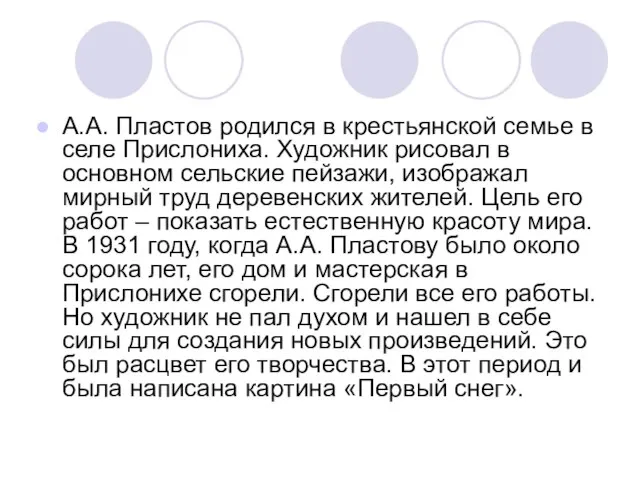 А.А. Пластов родился в крестьянской семье в селе Прислониха. Художник рисовал в основном сельские пейзажи, изображал мирный труд деревенских жителей. Цель его работ – показать естественную красоту мира. В 1931 году, когда А.А. Пластову было около сорока лет, его дом и мастерская в Прислонихе сгорели. Сгорели все его работы. Но художник не пал духом и нашел в себе силы для создания новых произведений. Это был расцвет его творчества. В этот период и была написана картина «Первый снег».